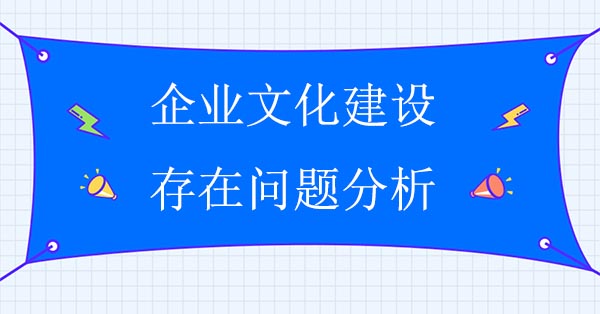 企业文化建设
存在问题分析